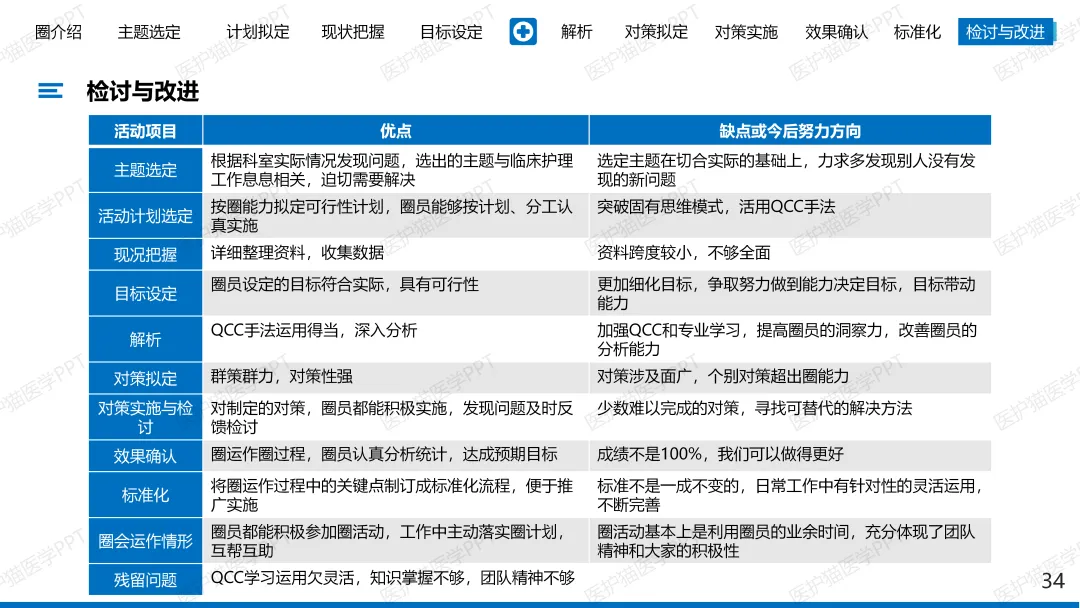 圈介绍　主题选定　计划拟定　现状把握　目标设定　解析　对策拟定　对策实施　效果确认　标准化　检讨与改进

检讨与改进

| 活动项目 | 优点 | 缺点或今后努力方向 |
|---|---|---|
| 主题选定 | 根据科室实际情况发现问题，选出的主题与临床护理工作息息相关，迫切需要解决 | 选定主题在切合实际的基础上，力求多发现别人没有发现的新问题 |
| 活动计划选定 | 按圈能力拟定可行性计划，圈员能够按计划、分工认真实施 | 突破固有思维模式，活用QCC手法 |
| 现况把握 | 详细整理资料，收集数据 | 资料跨度较小，不够全面 |
| 目标设定 | 圈员设定的目标符合实际，具有可行性 | 更加细化目标，争取努力做到能力决定目标，目标带动能力 |
| 解析 | QCC手法运用得当，深入分析 | 加强QCC和专业学习，提高圈员的洞察力，改善圈员的分析能力 |
| 对策拟定 | 群策群力，对策性强 | 对策涉及面广，个别对策超出圈能力 |
| 对策实施与检讨 | 对制定的对策，圈员都能积极实施，发现问题及时反馈检讨 | 少数难以完成的对策，寻找可替代的解决方法 |
| 效果确认 | 圈运作圈过程，圈员认真分析统计，达成预期目标 | 成绩不是100%，我们可以做得更好 |
| 标准化 | 将圈运作过程中的关键点制订成标准化流程，便于推广实施 | 标准不是一成不变的，日常工作中有针对性的灵活运用，不断完善 |
| 圈会运作情形 | 圈员都能积极参加圈活动，工作中主动落实圈计划，互帮互助 | 圈活动基本上是利用圈员的业余时间，充分体现了团队精神和大家的积极性 |
| 残留问题 | QCC学习运用欠灵活，知识掌握不够，团队精神不够 | |

34

医护猫医学PPT